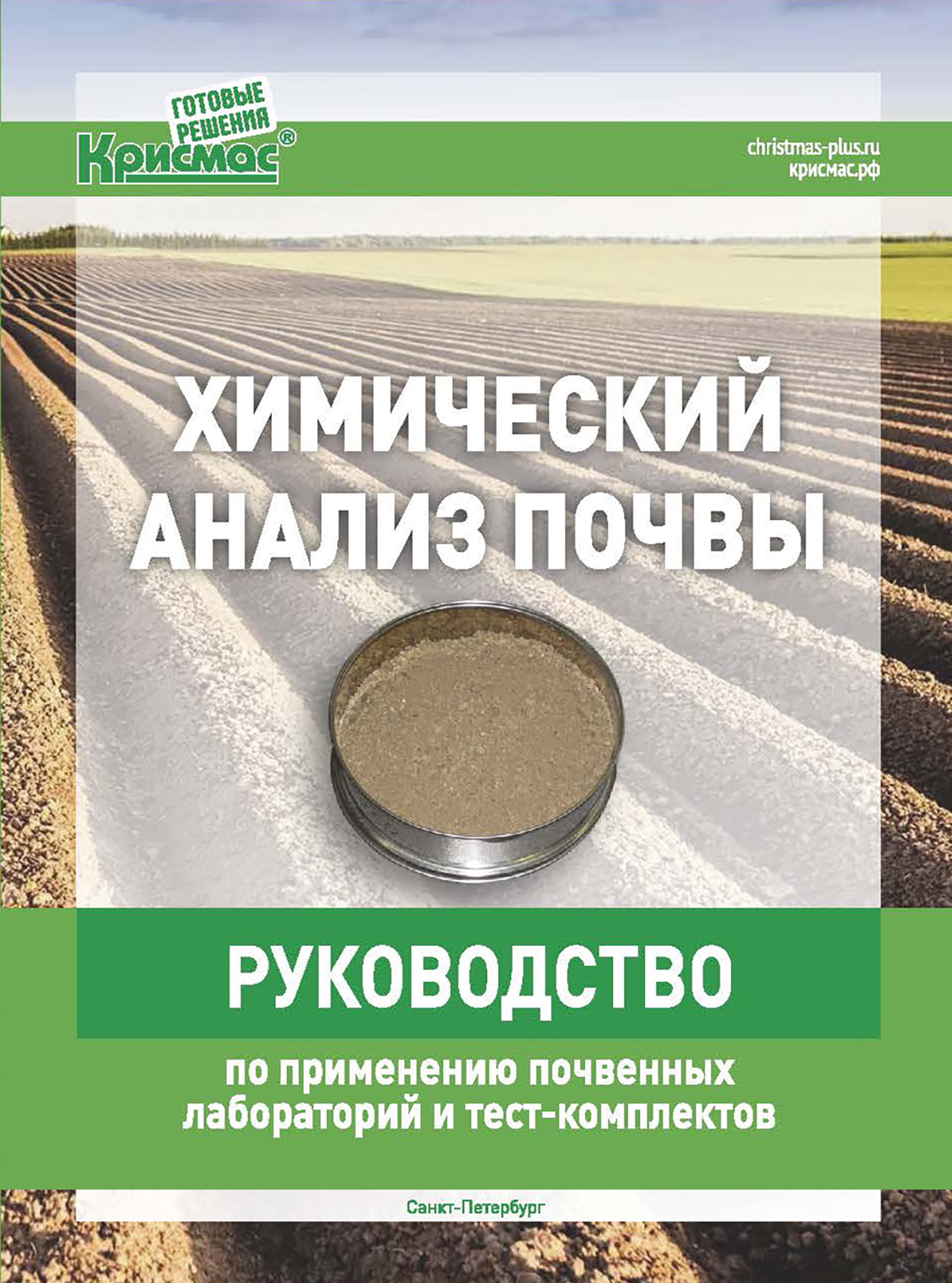 ГОТОВЫЕ РЕШЕНИЯ
Крисмас®

christmas-plus.ru
крисмас.рф

ХИМИЧЕСКИЙ АНАЛИЗ ПОЧВЫ

РУКОВОДСТВО

по применению почвенных лабораторий и тест-комплектов

Санкт-Петербург